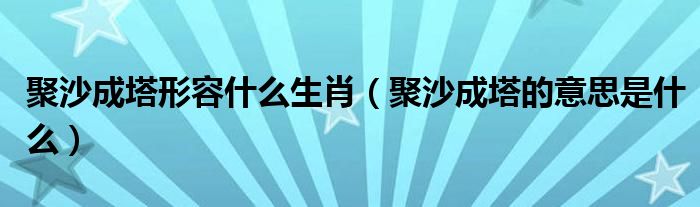 聚沙成塔形容什么生肖（聚沙成塔的意思是什么）